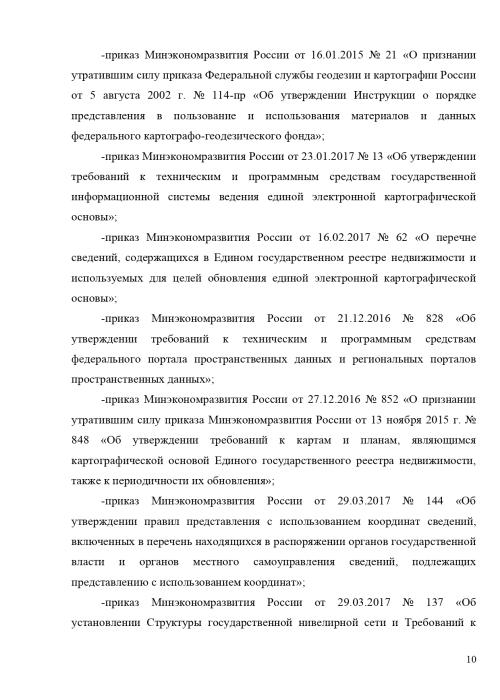 -приказ Минэкономразвития России от 16.01.2015 № 21 «О признании утратившим силу приказа Федеральной службы геодезии и картографии России от 5 августа 2002 г. № 114-пр «Об утверждении Инструкции о порядке представления в пользование и использования материалов и данных федерального картографо-геодезического фонда»;

-приказ Минэкономразвития России от 23.01.2017 № 13 «Об утверждении требований к техническим и программным средствам государственной информационной системы ведения единой электронной картографической основы»;

-приказ Минэкономразвития России от 16.02.2017 № 62 «О перечне сведений, содержащихся в Едином государственном реестре недвижимости и используемых для целей обновления единой электронной картографической основы»;

-приказ Минэкономразвития России от 21.12.2016 № 828 «Об утверждении требований к техническим и программным средствам федерального портала пространственных данных и региональных порталов пространственных данных»;

-приказ Минэкономразвития России от 27.12.2016 № 852 «О признании утратившим силу приказа Минэкономразвития России от 13 ноября 2015 г. № 848 «Об утверждении требований к картам и планам, являющимся картографической основой Единого государственного реестра недвижимости, также к периодичности их обновления»;

-приказ Минэкономразвития России от 29.03.2017 № 144 «Об утверждении правил представления с использованием координат сведений, включенных в перечень находящихся в распоряжении органов государственной власти и органов местного самоуправления сведений, подлежащих представлению с использованием координат»;

-приказ Минэкономразвития России от 29.03.2017 № 137 «Об установлении Структуры государственной нивелирной сети и Требований к

10